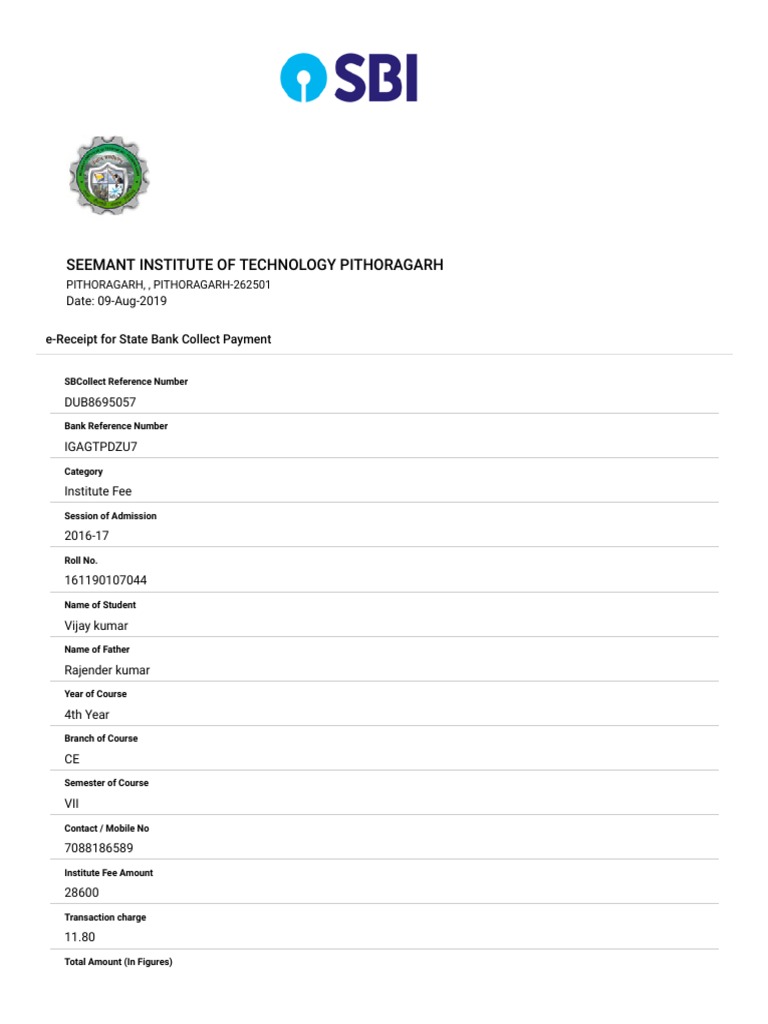 SBI

SEEMANT INSTITUTE OF TECHNOLOGY PITHORAGARH
PITHORAGARH, , PITHORAGARH-262501
Date: 09-Aug-2019

e-Receipt for State Bank Collect Payment

SBCollect Reference Number
DUB8695057

Bank Reference Number
IGAGTPDZU7

Category
Institute Fee

Session of Admission
2016-17

Roll No.
161190107044

Name of Student
Vijay kumar

Name of Father
Rajender kumar

Year of Course
4th Year

Branch of Course
CE

Semester of Course
VII

Contact / Mobile No
7088186589

Institute Fee Amount
28600

Transaction charge
11.80

Total Amount (In Figures)